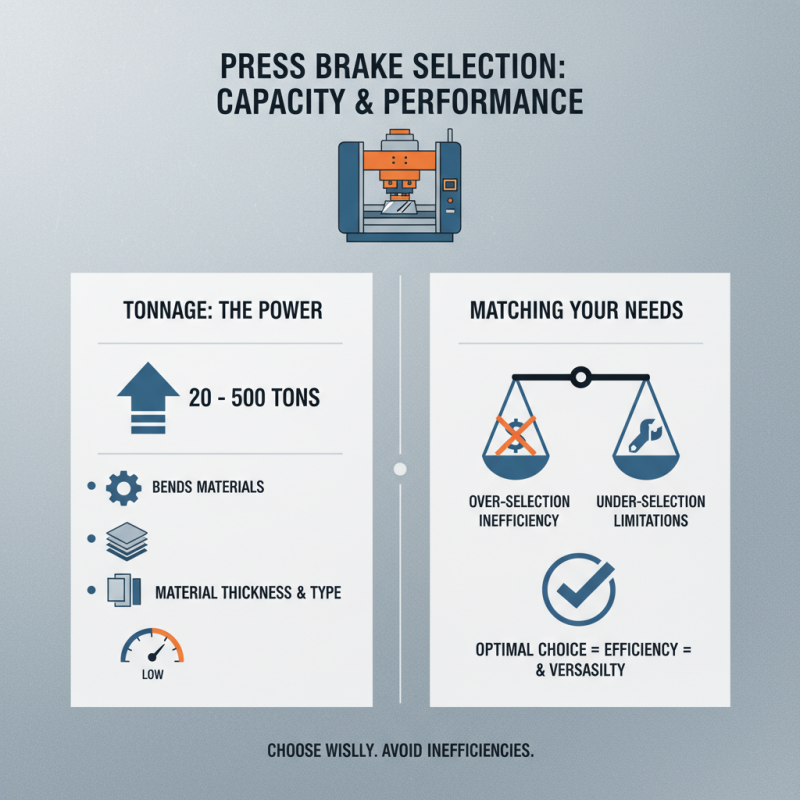 PRESS BRAKE SELECTION: CAPACITY & PERFORMANCE

TONNAGE: THE POWER

20 - 500 TONS

BENDS MATERIALS

MATERIAL THICKNESS & TYPE

LOW

MATCHING YOUR NEEDS

OVER-SELECTION INEFFICIENCY

UNDER-SELECTION LIMITATIONS

OPTIMAL CHOICE = EFFICIENCY = & VERSASILTY

CHOOSE WISLLY. AVOID INEFFICIENCIES.